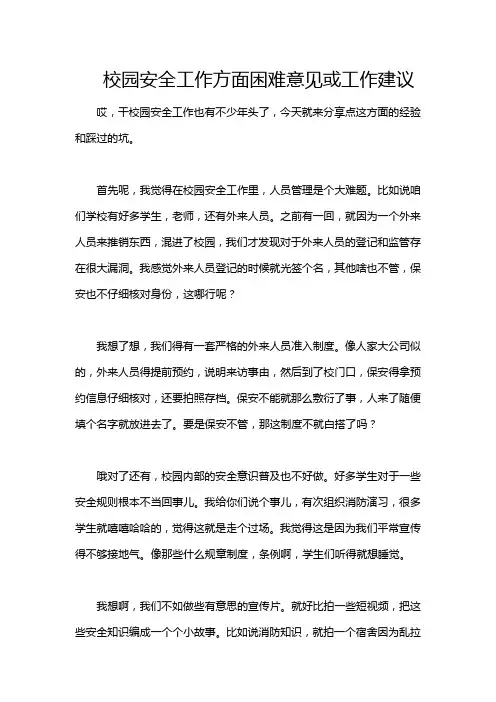 校园安全工作方面困难意见或工作建议

哎，干校园安全工作也有不少年头了，今天就来分享点这方面的经验和踩过的坑。

首先呢，我觉得在校园安全工作里，人员管理是个大难题。比如说咱们学校有好多学生，老师，还有外来人员。之前有一回，就因为一个外来人员来推销东西，混进了校园，我们才发现对于外来人员的登记和监管存在很大漏洞。我感觉外来人员登记的时候就光签个名，其他啥也不管，保安也不仔细核对身份，这哪行呢？

我想了想，我们得有一套严格的外来人员准入制度。像人家大公司似的，外来人员得提前预约，说明来访事由，然后到了校门口，保安得拿预约信息仔细核对，还要拍照存档。保安不能就那么敷衍了事，人来了随便填个名字就放进去了。要是保安不管，那这制度不就白搭了吗？

哦对了还有，校园内部的安全意识普及也不好做。好多学生对于一些安全规则根本不当回事儿。我给你们说个事儿，有次组织消防演习，很多学生就嘻嘻哈哈的，觉得这就是走个过场。我觉得这是因为我们平常宣传得不够接地气。像那些什么规章制度，条例啊，学生们听得就想睡觉。

我想啊，我们不如做些有意思的宣传片。就好比拍一些短视频，把这些安全知识编成一个个小故事。比如说消防知识，就拍一个宿舍因为乱拉